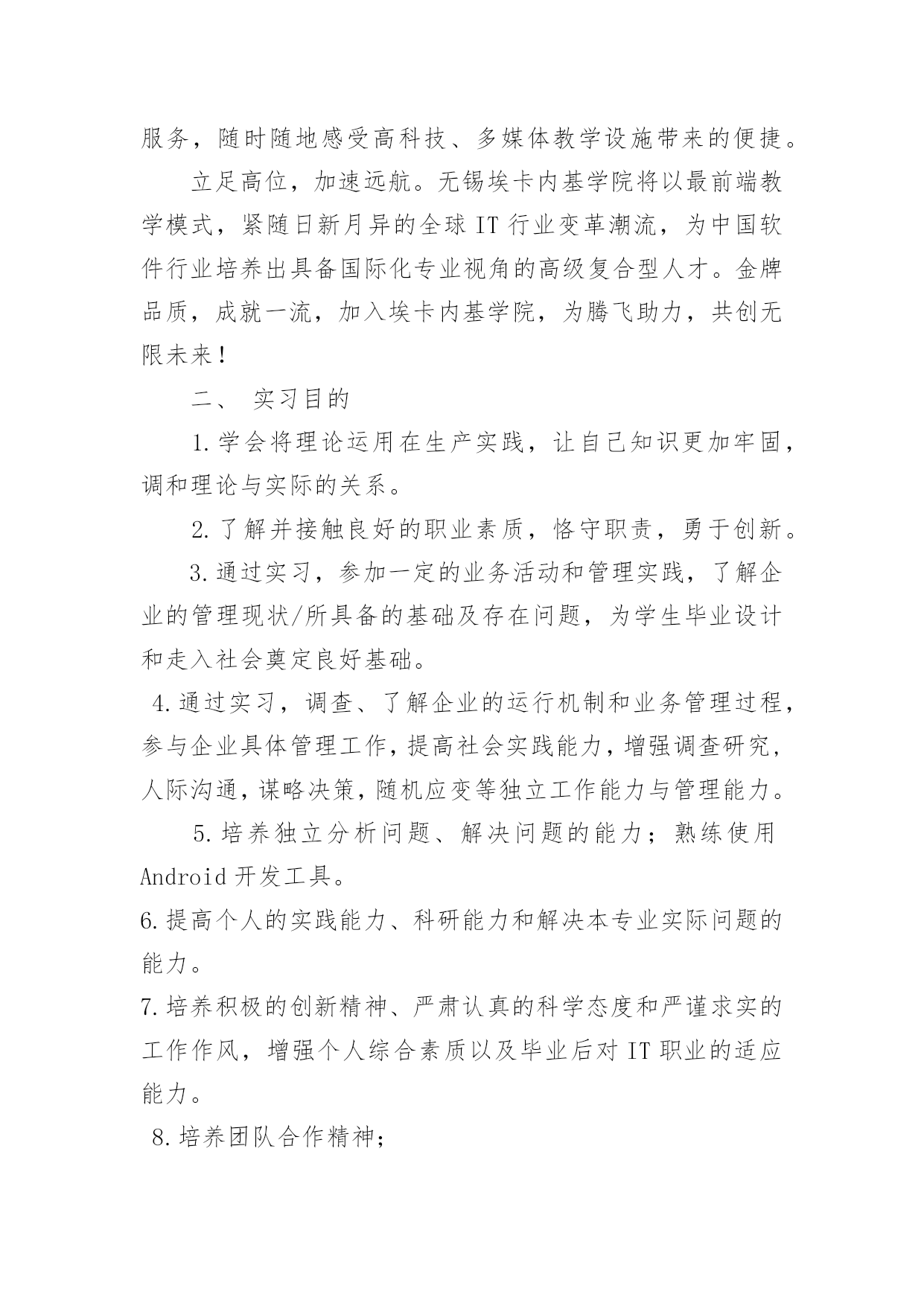 服务，随时随地感受高科技、多媒体教学设施带来的便捷。

立足高位，加速远航。无锡埃卡内基学院将以最前端教学模式，紧随日新月异的全球 IT 行业变革潮流，为中国软件行业培养出具备国际化专业视角的高级复合型人才。金牌品质，成就一流，加入埃卡内基学院，为腾飞助力，共创无限未来！

二、 实习目的

1.学会将理论运用在生产实践，让自己知识更加牢固，调和理论与实际的关系。

2.了解并接触良好的职业素质，恪守职责，勇于创新。

3.通过实习，参加一定的业务活动和管理实践，了解企业的管理现状/所具备的基础及存在问题，为学生毕业设计和走入社会奠定良好基础。

4.通过实习，调查、了解企业的运行机制和业务管理过程，参与企业具体管理工作，提高社会实践能力，增强调查研究，人际沟通，谋略决策，随机应变等独立工作能力与管理能力。

5.培养独立分析问题、解决问题的能力；熟练使用 Android 开发工具。

6.提高个人的实践能力、科研能力和解决本专业实际问题的能力。

7.培养积极的创新精神、严肃认真的科学态度和严谨求实的工作作风，增强个人综合素质以及毕业后对 IT 职业的适应能力。

8.培养团队合作精神；